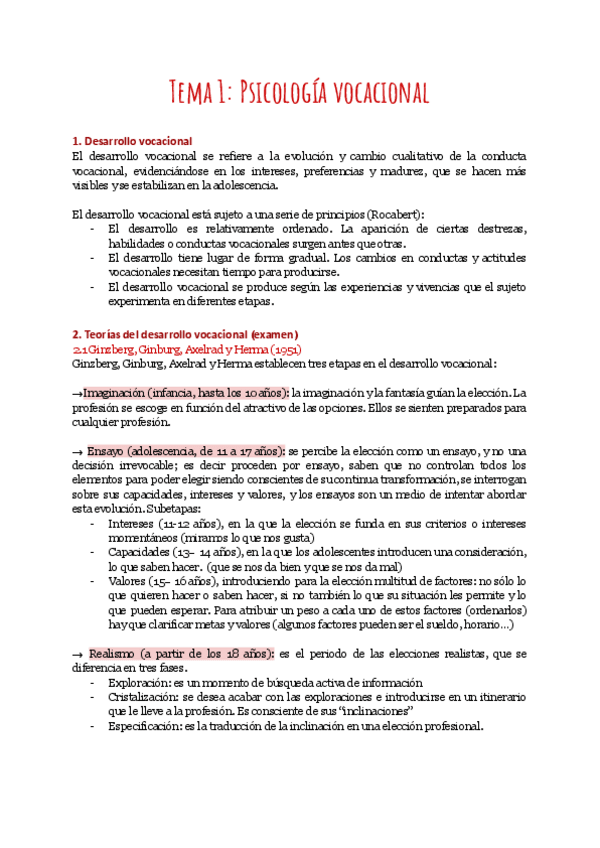 Tema 1: Psicología vocacional

1. Desarrollo vocacional
El desarrollo vocacional se refiere a la evolución y cambio cualitativo de la conducta vocacional, evidenciándose en los intereses, preferencias y madurez, que se hacen más visibles y se estabilizan en la adolescencia.

El desarrollo vocacional está sujeto a una serie de principios (Rocabert):
- El desarrollo es relativamente ordenado. La aparición de ciertas destrezas, habilidades o conductas vocacionales surgen antes que otras.
- El desarrollo tiene lugar de forma gradual. Los cambios en conductas y actitudes vocacionales necesitan tiempo para producirse.
- El desarrollo vocacional se produce según las experiencias y vivencias que el sujeto experimenta en diferentes etapas.

2. Teorías del desarrollo vocacional (examen)
2.1 Ginzberg, Ginburg, Axelrad y Herma (1951)
Ginzberg, Ginburg, Axelrad y Herma establecen tres etapas en el desarrollo vocacional:

→Imaginación (infancia, hasta los 10 años): la imaginación y la fantasía guían la elección. La profesión se escoge en función del atractivo de las opciones. Ellos se sienten preparados para cualquier profesión.

→ Ensayo (adolescencia, de 11 a 17 años): se percibe la elección como un ensayo, y no una decisión irrevocable; es decir proceden por ensayo, saben que no controlan todos los elementos para poder elegir siendo conscientes de su continua transformación, se interrogan sobre sus capacidades, intereses y valores, y los ensayos son un medio de intentar abordar esta evolución. Subetapas:
- Intereses (11-12 años), en la que la elección se funda en sus criterios o intereses momentáneos (miramos lo que nos gusta)
- Capacidades (13- 14 años), en la que los adolescentes introducen una consideración, lo que saben hacer. (que se nos da bien y que se nos da mal)
- Valores (15- 16 años), introduciendo para la elección multitud de factores: no sólo lo que quieren hacer o saben hacer, si no también lo que su situación les permite y lo que pueden esperar. Para atribuir un peso a cada uno de estos factores (ordenarlos) hay que clarificar metas y valores (algunos factores pueden ser el sueldo, horario…)

→ Realismo (a partir de los 18 años): es el periodo de las elecciones realistas, que se diferencia en tres fases.
- Exploración: es un momento de búsqueda activa de información
- Cristalización: se desea acabar con las exploraciones e introducirse en un itinerario que le lleve a la profesión. Es consciente de sus "inclinaciones"
- Especificación: es la traducción de la inclinación en una elección profesional.